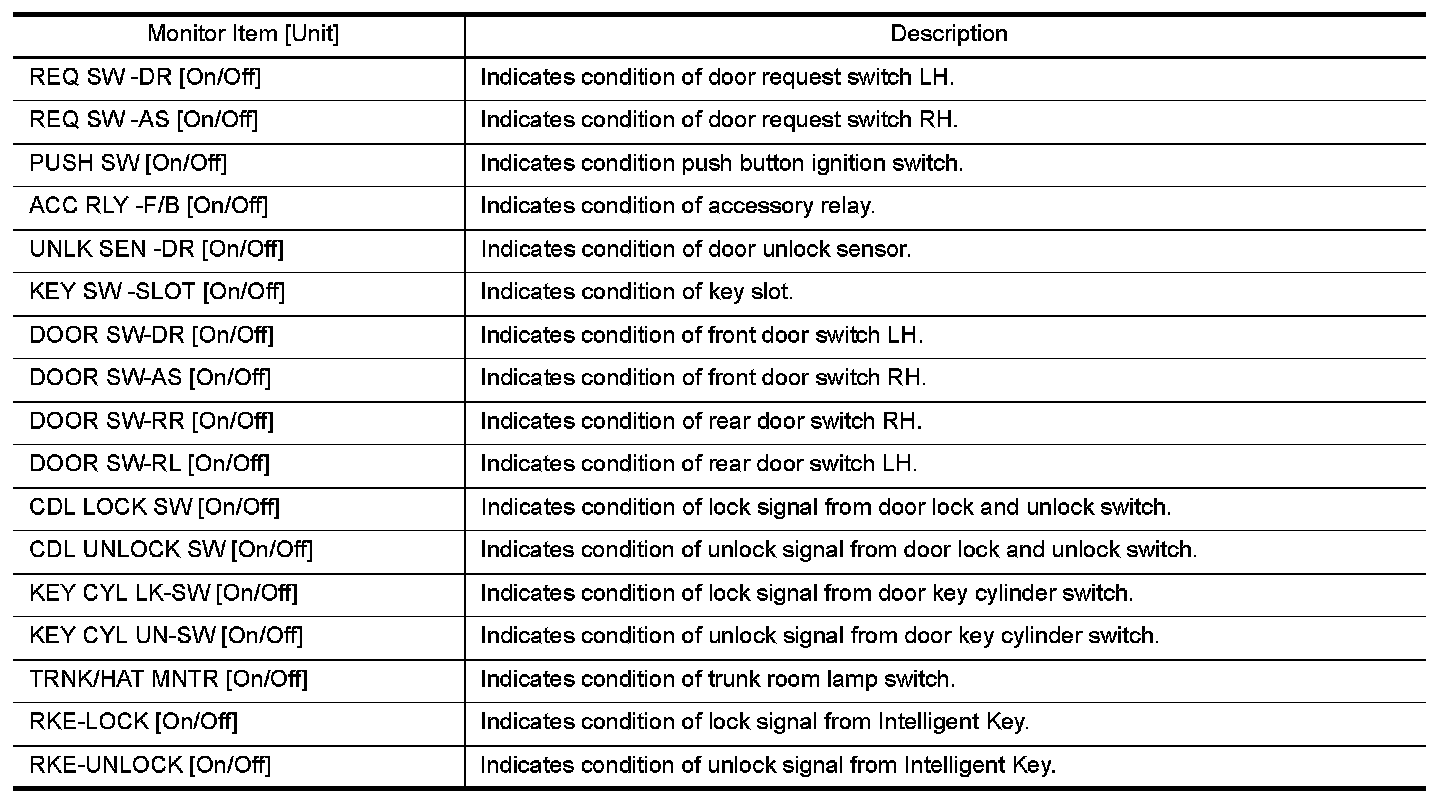 | Monitor Item [Unit] | Description |
|---|---|
| REQ SW -DR [On/Off] | Indicates condition of door request switch LH. |
| REQ SW -AS [On/Off] | Indicates condition of door request switch RH. |
| PUSH SW [On/Off] | Indicates condition push button ignition switch. |
| ACC RLY -F/B [On/Off] | Indicates condition of accessory relay. |
| UNLK SEN -DR [On/Off] | Indicates condition of door unlock sensor. |
| KEY SW -SLOT [On/Off] | Indicates condition of key slot. |
| DOOR SW-DR [On/Off] | Indicates condition of front door switch LH. |
| DOOR SW-AS [On/Off] | Indicates condition of front door switch RH. |
| DOOR SW-RR [On/Off] | Indicates condition of rear door switch RH. |
| DOOR SW-RL [On/Off] | Indicates condition of rear door switch LH. |
| CDL LOCK SW [On/Off] | Indicates condition of lock signal from door lock and unlock switch. |
| CDL UNLOCK SW [On/Off] | Indicates condition of unlock signal from door lock and unlock switch. |
| KEY CYL LK-SW [On/Off] | Indicates condition of lock signal from door key cylinder switch. |
| KEY CYL UN-SW [On/Off] | Indicates condition of unlock signal from door key cylinder switch. |
| TRNK/HAT MNTR [On/Off] | Indicates condition of trunk room lamp switch. |
| RKE-LOCK [On/Off] | Indicates condition of lock signal from Intelligent Key. |
| RKE-UNLOCK [On/Off] | Indicates condition of unlock signal from Intelligent Key. |